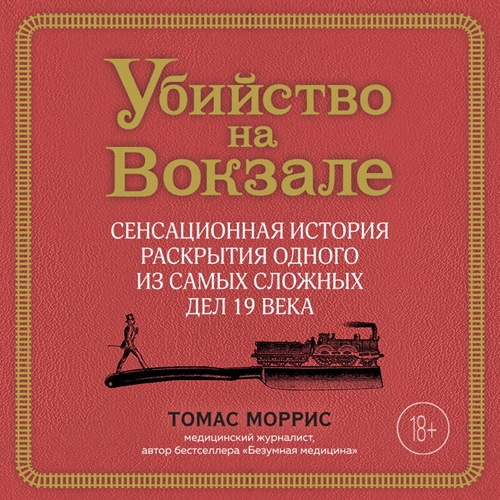 Убийство на Вокзале

СЕНСАЦИОННАЯ ИСТОРИЯ РАСКРЫТИЯ ОДНОГО ИЗ САМЫХ СЛОЖНЫХ ДЕЛ 19 ВЕКА

ТОМАС МОРРИС

медицинский журналист, автор бестселлера «Безумная медицина»

18+